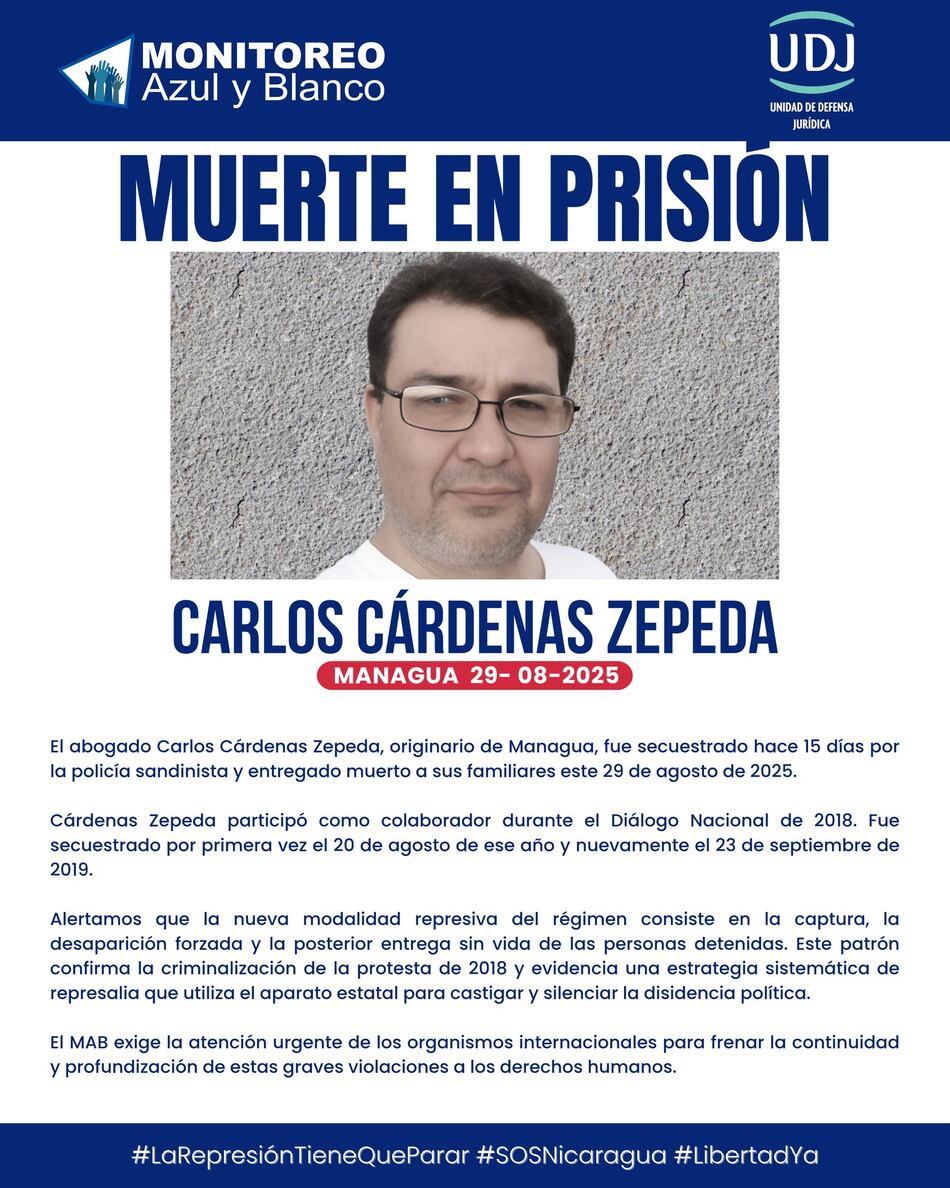 MONITOREO
Azul y Blanco

UDJ
UNIDAD DE DEFENSA JURÍDICA

MUERTE EN PRISIÓN

CARLOS CÁRDENAS ZEPEDA

MANAGUA 29- 08-2025

El abogado Carlos Cárdenas Zepeda, originario de Managua, fue secuestrado hace 15 días por la policía sandinista y entregado muerto a sus familiares este 29 de agosto de 2025.

Cárdenas Zepeda participó como colaborador durante el Diálogo Nacional de 2018. Fue secuestrado por primera vez el 20 de agosto de ese año y nuevamente el 23 de septiembre de 2019.

Alertamos que la nueva modalidad represiva del régimen consiste en la captura, la desaparición forzada y la posterior entrega sin vida de las personas detenidas. Este patrón confirma la criminalización de la protesta de 2018 y evidencia una estrategia sistemática de represalia que utiliza el aparato estatal para castigar y silenciar la disidencia política.

El MAB exige la atención urgente de los organismos internacionales para frenar la continuidad y profundización de estas graves violaciones a los derechos humanos.

#LaRepresiónTieneQueParar #SOSNicaragua #LibertadYa